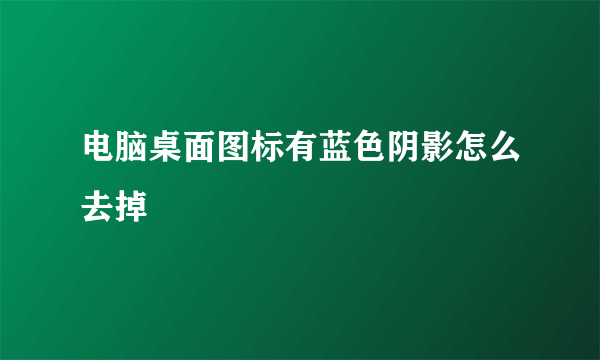 电脑桌面图标有蓝色阴影怎么去掉